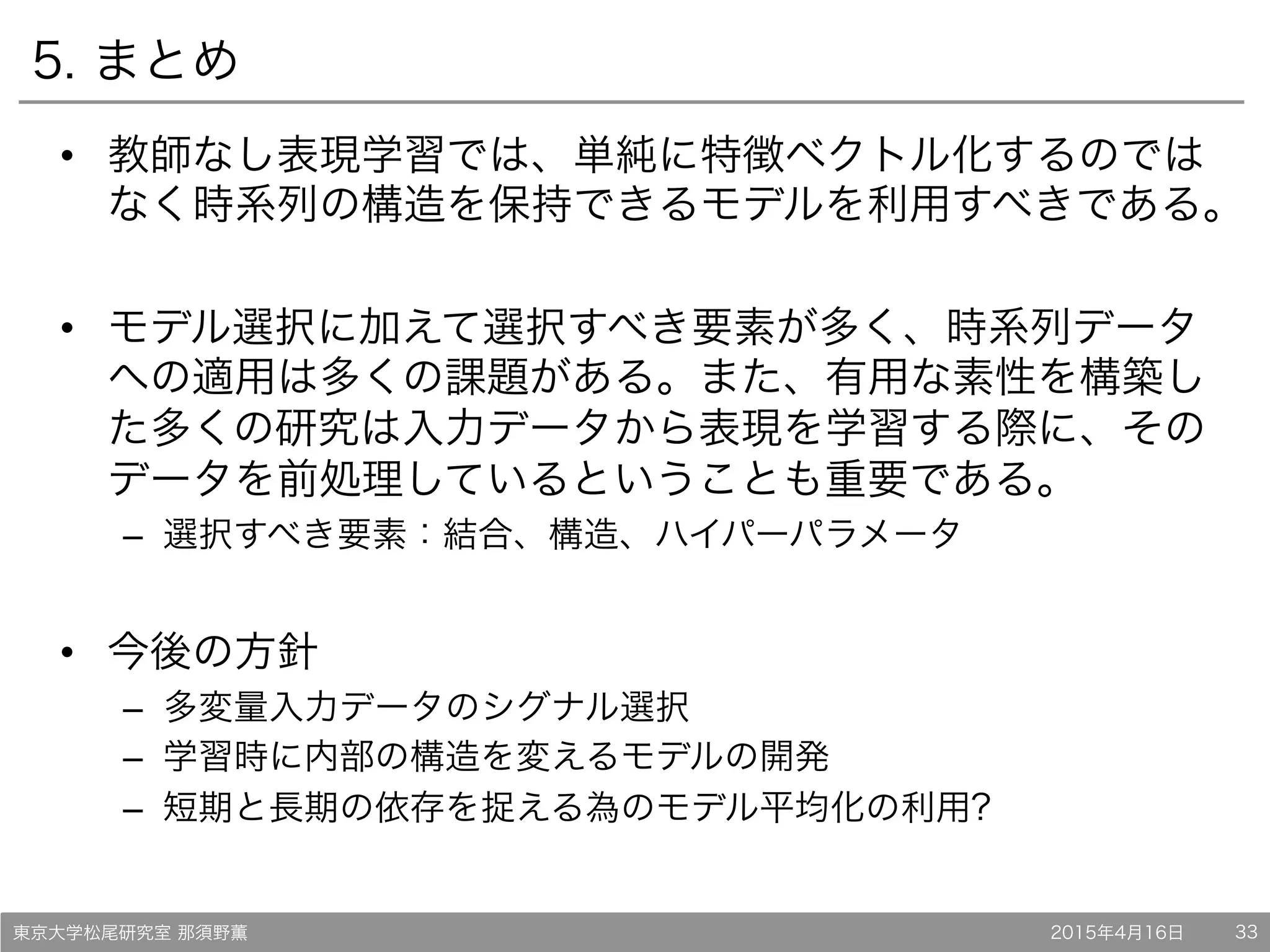 5. まとめ

• 教師なし表現学習では、単純に特徴ベクトル化するのではなく時系列の構造を保持できるモデルを利用すべきである。

• モデル選択に加えて選択すべき要素が多く、時系列データへの適用は多くの課題がある。また、有用な素性を構築した多くの研究は入力データから表現を学習する際に、そのデータを前処理しているということも重要である。
– 選択すべき要素：結合、構造、ハイパーパラメータ

• 今後の方針
– 多変量入力データのシグナル選択
– 学習時に内部の構造を変えるモデルの開発
– 短期と長期の依存を捉える為のモデル平均化の利用?

東京大学松尾研究室 那須野薫 2015年4月16日 33